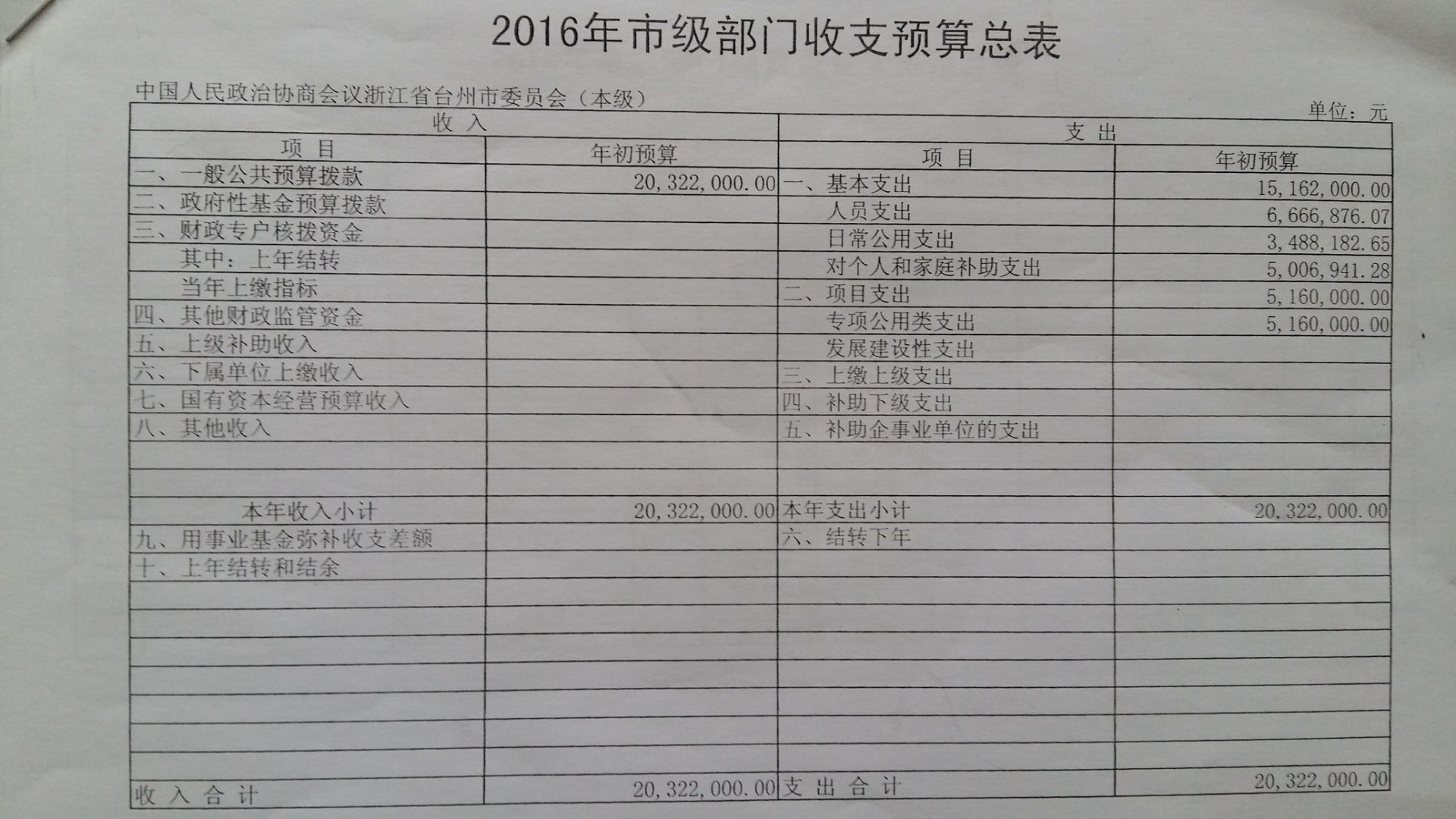 2016年市级部门收支预算总表

中国人民政治协商会议浙江省台州市委员会（本级）

单位：元

| 收入 |  | 支出 |  |
|---|---|---|---|
| 项目 | 年初预算 | 项目 | 年初预算 |
| 一、一般公共预算拨款 | 20,322,000.00 | 一、基本支出 | 15,162,000.00 |
| 二、政府性基金预算拨款 |  | 人员支出 | 6,666,876.07 |
| 三、财政专户核拨资金 |  | 日常公用支出 | 3,488,182.65 |
| 其中：上年结转 |  | 对个人和家庭补助支出 | 5,006,941.28 |
| 当年上缴指标 |  | 二、项目支出 | 5,160,000.00 |
| 四、其他财政监管资金 |  | 专项公用类支出 | 5,160,000.00 |
| 五、上级补助收入 |  | 发展建设性支出 |  |
| 六、下属单位上缴收入 |  | 三、上缴上级支出 |  |
| 七、国有资本经营预算收入 |  | 四、补助下级支出 |  |
| 八、其他收入 |  | 五、补助企事业单位的支出 |  |
|  |  |  |  |
|  |  |  |  |
| 本年收入小计 | 20,322,000.00 | 本年支出小计 | 20,322,000.00 |
| 九、用事业基金弥补收支差额 |  | 六、结转下年 |  |
| 十、上年结转和结余 |  |  |  |
|  |  |  |  |
|  |  |  |  |
|  |  |  |  |
|  |  |  |  |
|  |  |  |  |
|  |  |  |  |
|  |  |  |  |
| 收入合计 | 20,322,000.00 | 支出合计 | 20,322,000.00 |